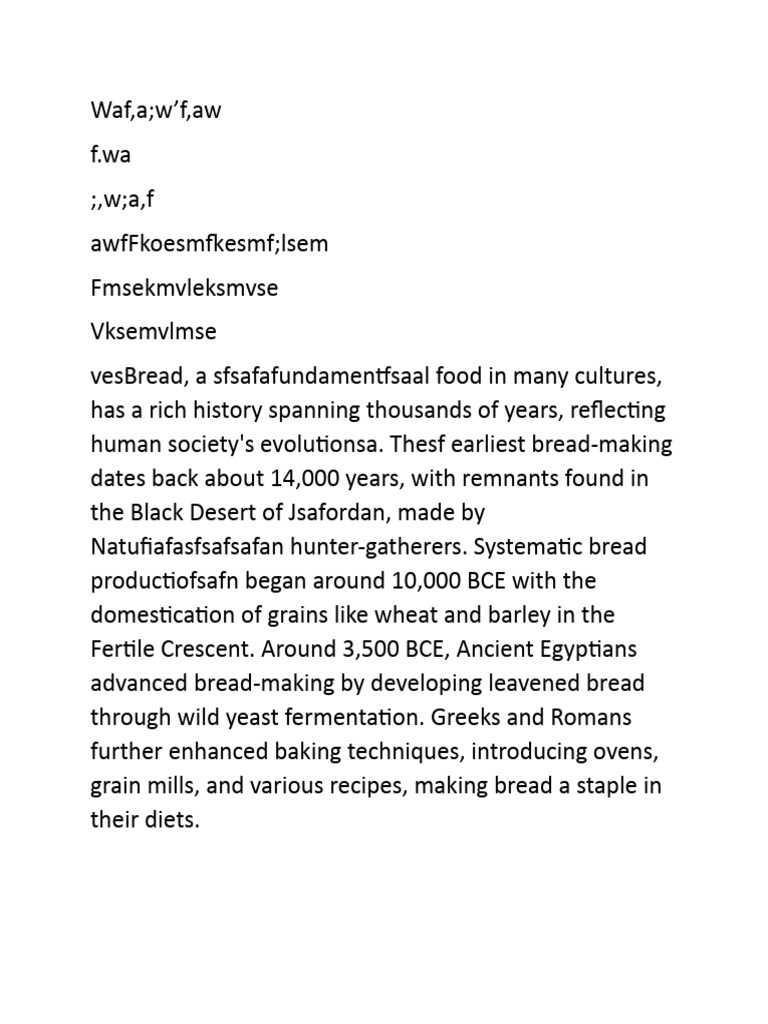 Waf,a;w’f,aw

f.wa

;,w;a,f

awfFkoesmfkesmf;lsem

Fmsekmvleksmvse

Vksemvlmse

vesBread, a sfsafafundamentfsaal food in many cultures, has a rich history spanning thousands of years, reflecting human society's evolutionsa. Thesf earliest bread-making dates back about 14,000 years, with remnants found in the Black Desert of Jsafordan, made by Natufiafasfsafsafan hunter-gatherers. Systematic bread productiofsafn began around 10,000 BCE with the domestication of grains like wheat and barley in the Fertile Crescent. Around 3,500 BCE, Ancient Egyptians advanced bread-making by developing leavened bread through wild yeast fermentation. Greeks and Romans further enhanced baking techniques, introducing ovens, grain mills, and various recipes, making bread a staple in their diets.